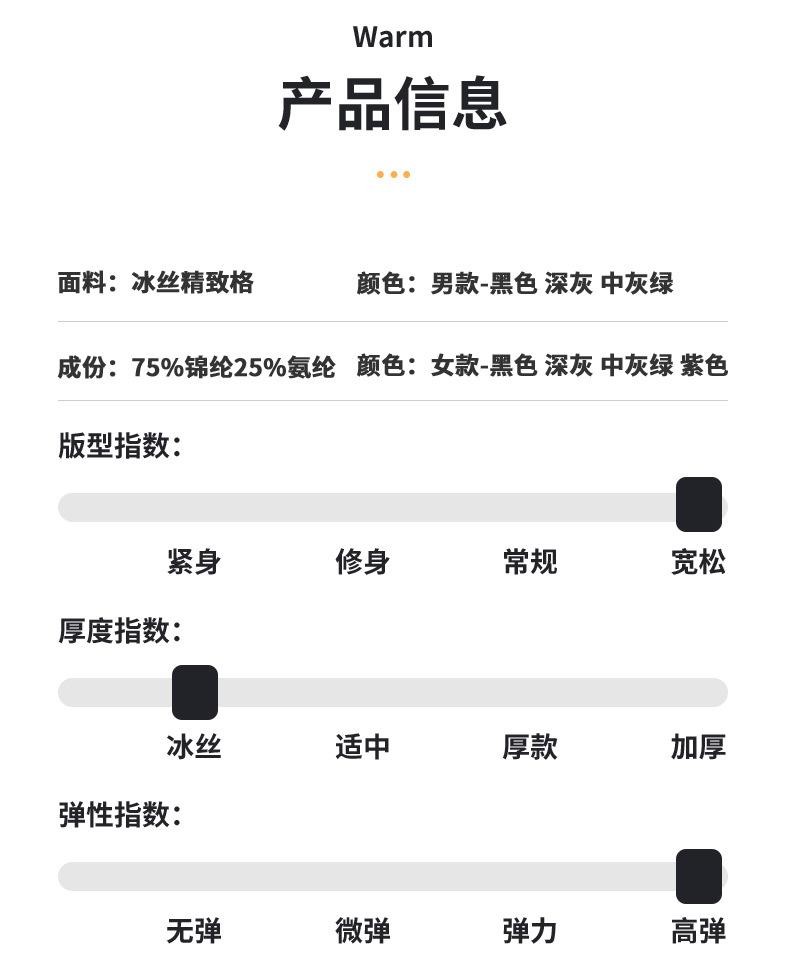 Warm
产品信息

面料：冰丝精致格　颜色：男款-黑色 深灰 中灰绿

成份：75%锦纶25%氨纶　颜色：女款-黑色 深灰 中灰绿 紫色

版型指数：

紧身　修身　常规　宽松

厚度指数：

冰丝　适中　厚款　加厚

弹性指数：

无弹　微弹　弹力　高弹